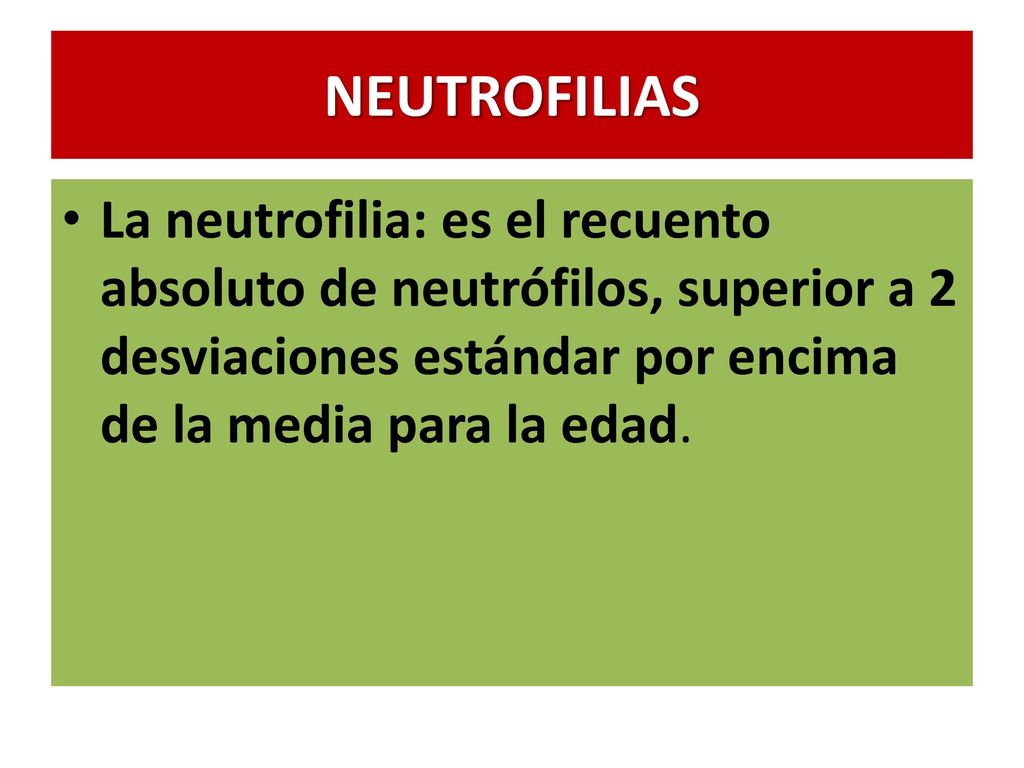 NEUTROFILIAS

• La neutrofilia: es el recuento absoluto de neutrófilos, superior a 2 desviaciones estándar por encima de la media para la edad.